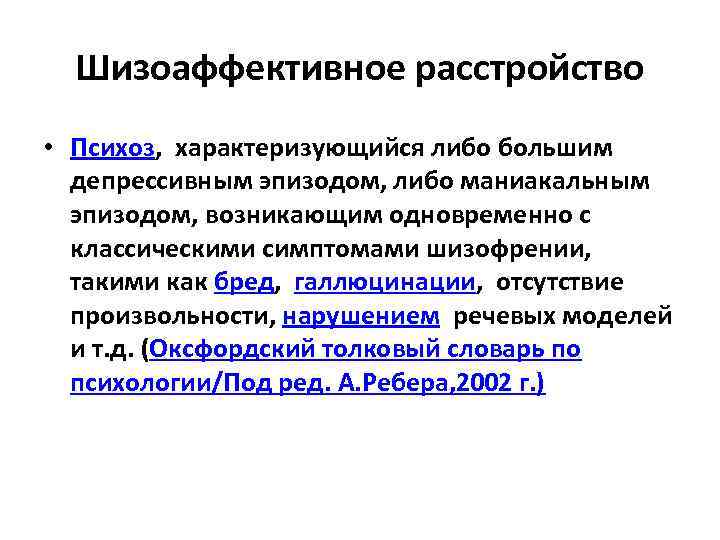 Шизоаффективное расстройство

• Психоз, характеризующийся либо большим депрессивным эпизодом, либо маниакальным эпизодом, возникающим одновременно с классическими симптомами шизофрении, такими как бред, галлюцинации, отсутствие произвольности, нарушением речевых моделей и т.д. (Оксфордский толковый словарь по психологии/Под ред. А.Ребера,2002 г.)